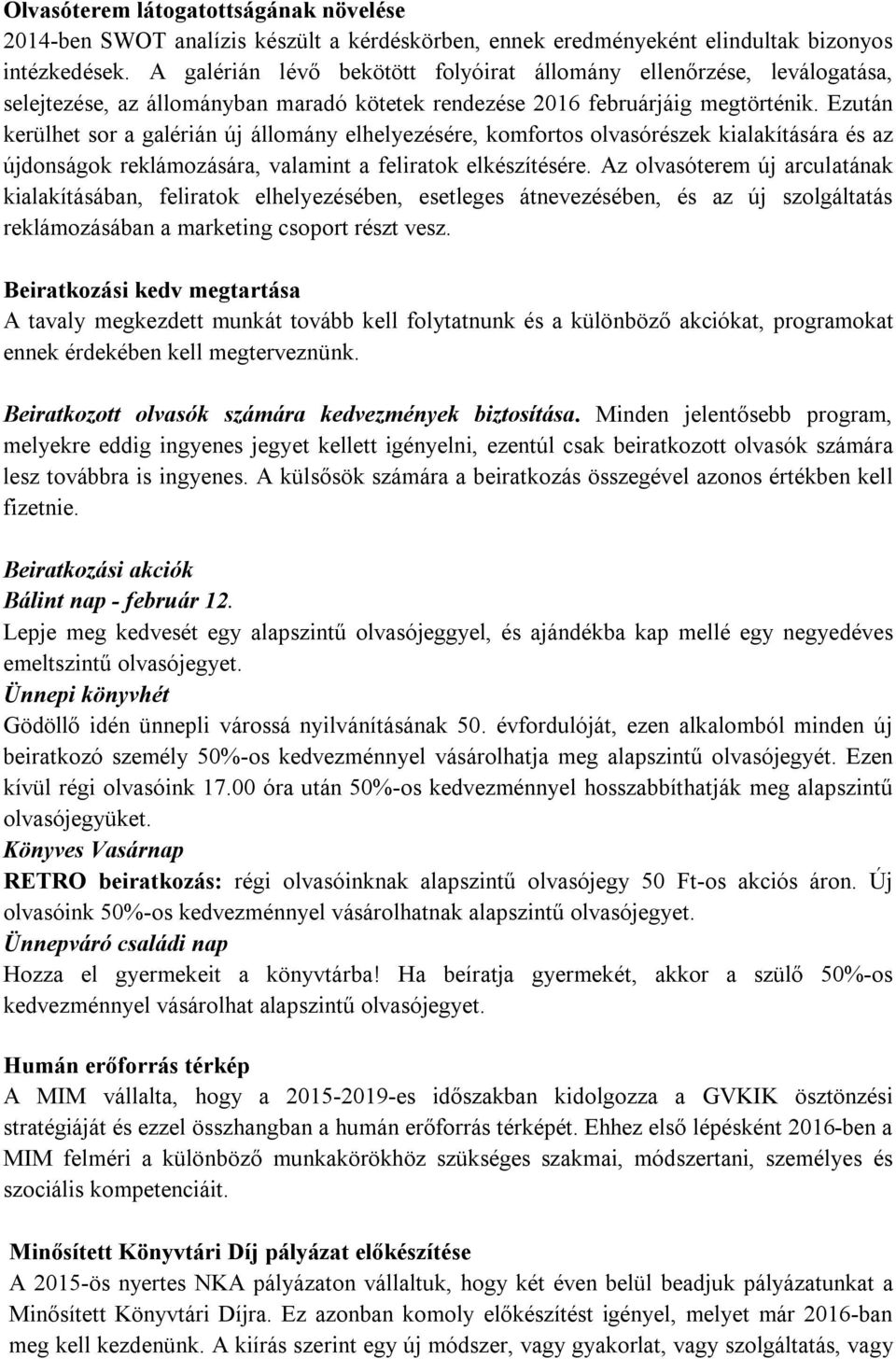 Olvasóterem látogatottságának növelése
2014-ben SWOT analízis készült a kérdéskörben, ennek eredményeként elindultak bizonyos intézkedések. A galérián lévő bekötött folyóirat állomány ellenőrzése, leválogatása, selejtezése, az állományban maradó kötetek rendezése 2016 februárjáig megtörténik. Ezután kerülhet sor a galérián új állomány elhelyezésére, komfortos olvasórészek kialakítására és az újdonságok reklámozására, valamint a feliratok elkészítésére. Az olvasóterem új arculatának kialakításában, feliratok elhelyezésében, esetleges átnevezésében, és az új szolgáltatás reklámozásában a marketing csoport részt vesz.

Beiratkozási kedv megtartása
A tavaly megkezdett munkát tovább kell folytatnunk és a különböző akciókat, programokat ennek érdekében kell megterveznünk.

Beiratkozott olvasók számára kedvezmények biztosítása. Minden jelentősebb program, melyekre eddig ingyenes jegyet kellett igényelni, ezentúl csak beiratkozott olvasók számára lesz továbbra is ingyenes. A külsősök számára a beiratkozás összegével azonos értékben kell fizetnie.

Beiratkozási akciók
Bálint nap - február 12.
Lepje meg kedvesét egy alapszintű olvasójeggyel, és ajándékba kap mellé egy negyedéves emeltszintű olvasójegyet.
Ünnepi könyvhét
Gödöllő idén ünnepli várossá nyilvánításának 50. évfordulóját, ezen alkalomból minden új beiratkozó személy 50%-os kedvezménnyel vásárolhatja meg alapszintű olvasójegyét. Ezen kívül régi olvasóink 17.00 óra után 50%-os kedvezménnyel hosszabbíthatják meg alapszintű olvasójegyüket.
Könyves Vasárnap
RETRO beiratkozás: régi olvasóinknak alapszintű olvasójegy 50 Ft-os akciós áron. Új olvasóink 50%-os kedvezménnyel vásárolhatnak alapszintű olvasójegyet.
Ünnepváró családi nap
Hozza el gyermekeit a könyvtárba! Ha beíratja gyermekét, akkor a szülő 50%-os kedvezménnyel vásárolhat alapszintű olvasójegyet.

Humán erőforrás térkép
A MIM vállalta, hogy a 2015-2019-es időszakban kidolgozza a GVKIK ösztönzési stratégiáját és ezzel összhangban a humán erőforrás térképét. Ehhez első lépésként 2016-ben a MIM felméri a különböző munkakörökhöz szükséges szakmai, módszertani, személyes és szociális kompetenciáit.

Minősített Könyvtári Díj pályázat előkészítése
A 2015-ös nyertes NKA pályázaton vállaltuk, hogy két éven belül beadjuk pályázatunkat a Minősített Könyvtári Díjra. Ez azonban komoly előkészítést igényel, melyet már 2016-ban meg kell kezdenünk. A kiírás szerint egy új módszer, vagy gyakorlat, vagy szolgáltatás, vagy